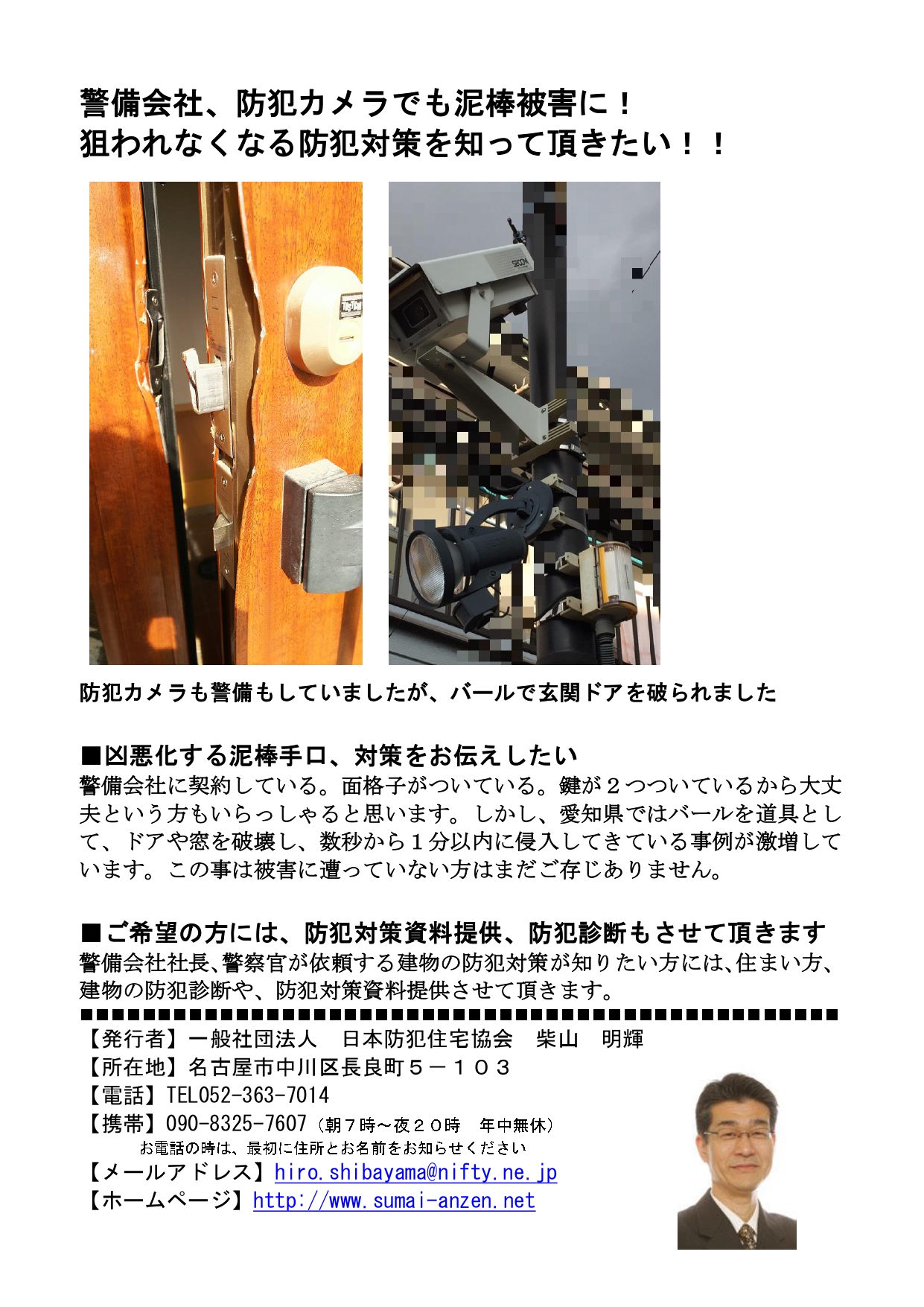 警備会社、防犯カメラでも泥棒被害に！
狙われなくなる防犯対策を知って頂きたい！！

SECOM

防犯カメラも警備もしていましたが、バールで玄関ドアを破られました

■凶悪化する泥棒手口、対策をお伝えしたい
警備会社に契約している。面格子がついている。鍵が２つついているから大丈夫という方もいらっしゃると思います。しかし、愛知県ではバールを道具として、ドアや窓を破壊し、数秒から１分以内に侵入してきている事例が激増しています。この事は被害に遭っていない方はまだご存じありません。

■ご希望の方には、防犯対策資料提供、防犯診断もさせて頂きます
警備会社社長、警察官が依頼する建物の防犯対策が知りたい方には、住まい方、建物の防犯診断や、防犯対策資料提供させて頂きます。

【発行者】一般社団法人　日本防犯住宅協会　柴山　明輝
【所在地】名古屋市中川区長良町５－１０３
【電話】TEL052-363-7014
【携帯】090-8325-7607（朝７時～夜２０時　年中無休）
お電話の時は、最初に住所とお名前をお知らせください
【メールアドレス】hiro.shibayama@nifty.ne.jp
【ホームページ】http://www.sumai-anzen.net